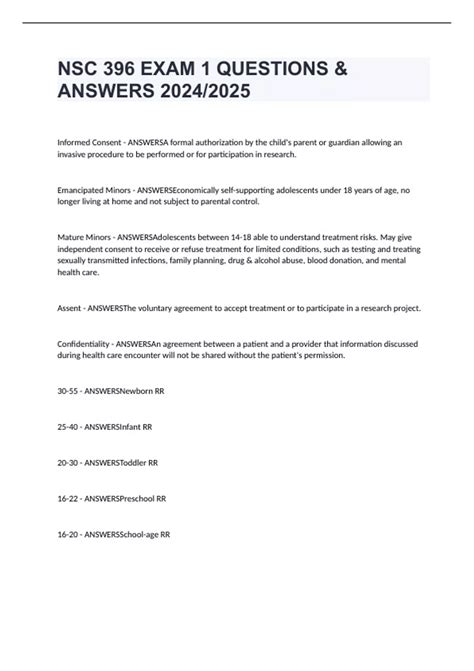 NSC 396 EXAM 1 QUESTIONS & ANSWERS 2024/2025

Informed Consent - ANSWERSA formal authorization by the child's parent or guardian allowing an invasive procedure to be performed or for participation in research.

Emancipated Minors - ANSWERSEconomically self-supporting adolescents under 18 years of age, no longer living at home and not subject to parental control.

Mature Minors - ANSWERSAdolescents between 14-18 able to understand treatment risks. May give independent consent to receive or refuse treatment for limited conditions, such as testing and treating sexually transmitted infections, family planning, drug & alcohol abuse, blood donation, and mental health care.

Assent - ANSWERSThe voluntary agreement to accept treatment or to participate in a research project.

Confidentiality - ANSWERSAn agreement between a patient and a provider that information discussed during health care encounter will not be shared without the patient's permission.

30-55 - ANSWERSNewborn RR

25-40 - ANSWERSInfant RR

20-30 - ANSWERSToddler RR

16-22 - ANSWERSPreschool RR

16-20 - ANSWERSSchool-age RR